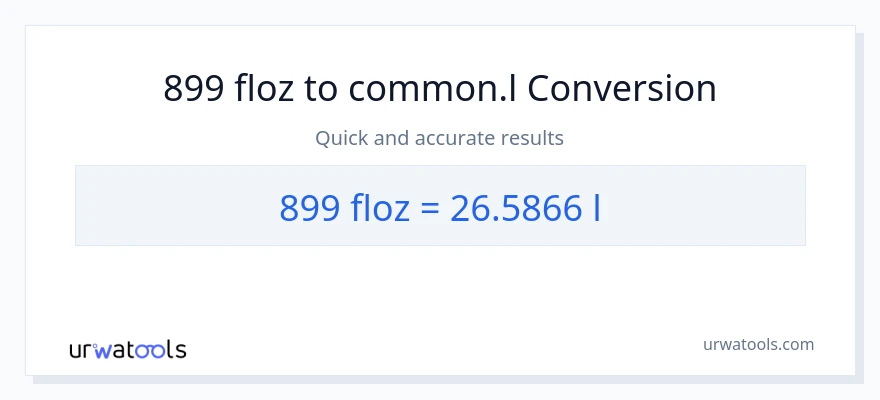 899 floz to common.l Conversion

Quick and accurate results

899 floz = 26.5866 l

urwatools

urwatools.com